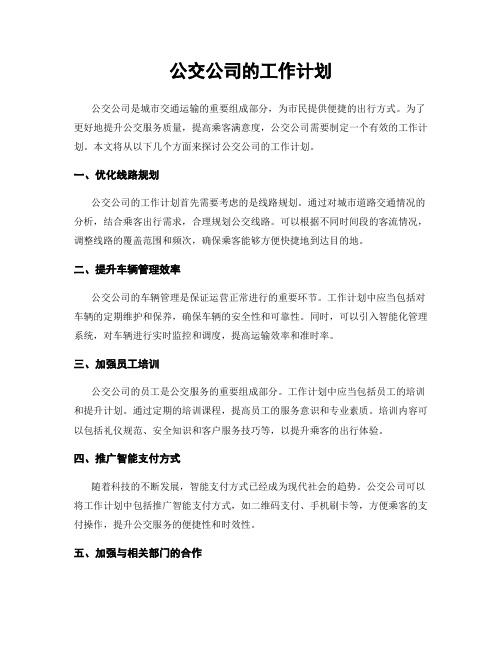 公交公司的工作计划

公交公司是城市交通运输的重要组成部分，为市民提供便捷的出行方式。为了更好地提升公交服务质量，提高乘客满意度，公交公司需要制定一个有效的工作计划。本文将从以下几个方面来探讨公交公司的工作计划。

一、优化线路规划

公交公司的工作计划首先需要考虑的是线路规划。通过对城市道路交通情况的分析，结合乘客出行需求，合理规划公交线路。可以根据不同时间段的客流情况，调整线路的覆盖范围和频次，确保乘客能够方便快捷地到达目的地。

二、提升车辆管理效率

公交公司的车辆管理是保证运营正常进行的重要环节。工作计划中应当包括对车辆的定期维护和保养，确保车辆的安全性和可靠性。同时，可以引入智能化管理系统，对车辆进行实时监控和调度，提高运输效率和准时率。

三、加强员工培训

公交公司的员工是公交服务的重要组成部分。工作计划中应当包括员工的培训和提升计划。通过定期的培训课程，提高员工的服务意识和专业素质。培训内容可以包括礼仪规范、安全知识和客户服务技巧等，以提升乘客的出行体验。

四、推广智能支付方式

随着科技的不断发展，智能支付方式已经成为现代社会的趋势。公交公司可以将工作计划中包括推广智能支付方式，如二维码支付、手机刷卡等，方便乘客的支付操作，提升公交服务的便捷性和时效性。

五、加强与相关部门的合作